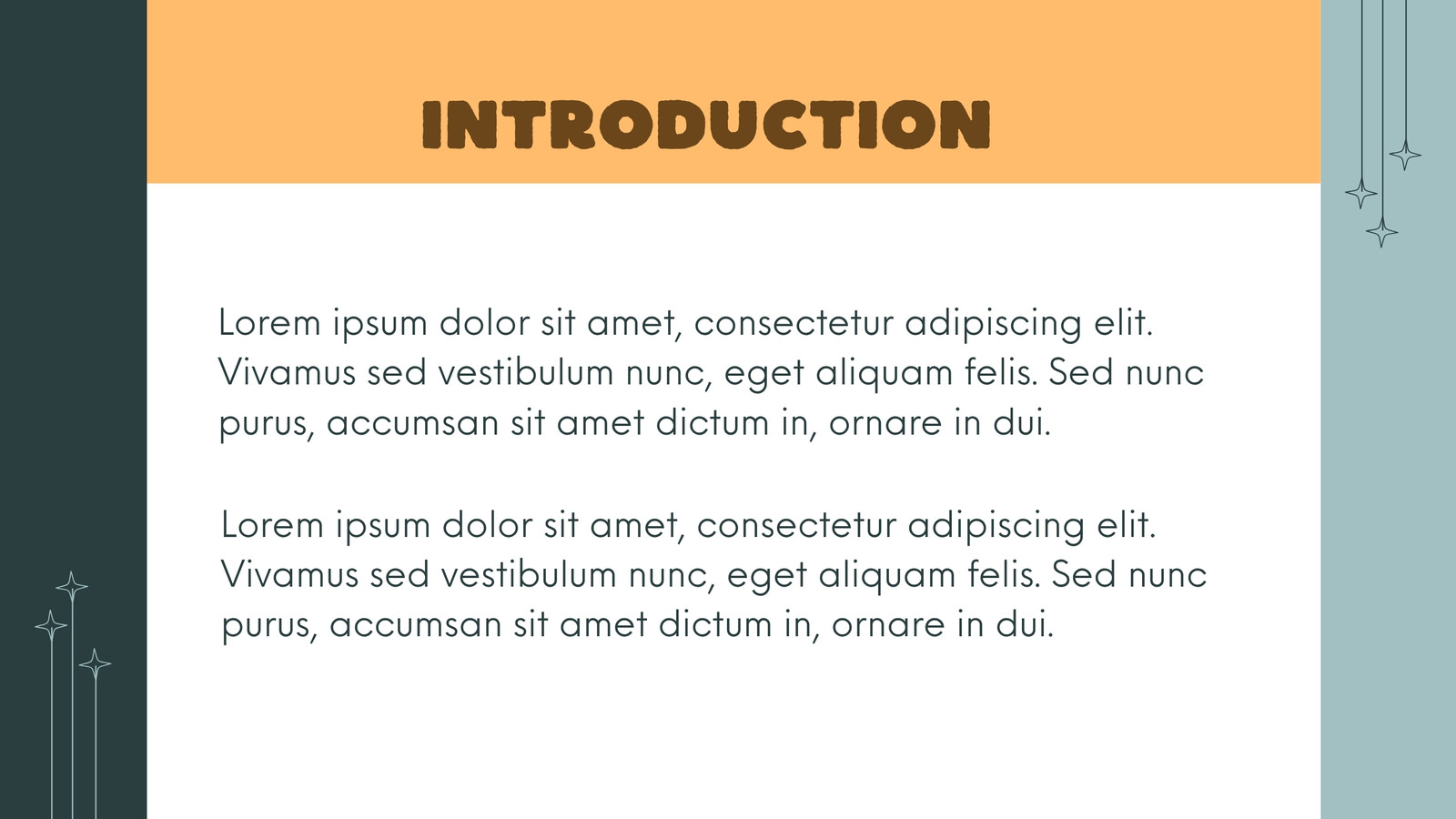 INTRODUCTION

Lorem ipsum dolor sit amet, consectetur adipiscing elit. Vivamus sed vestibulum nunc, eget aliquam felis. Sed nunc purus, accumsan sit amet dictum in, ornare in dui.

Lorem ipsum dolor sit amet, consectetur adipiscing elit. Vivamus sed vestibulum nunc, eget aliquam felis. Sed nunc purus, accumsan sit amet dictum in, ornare in dui.